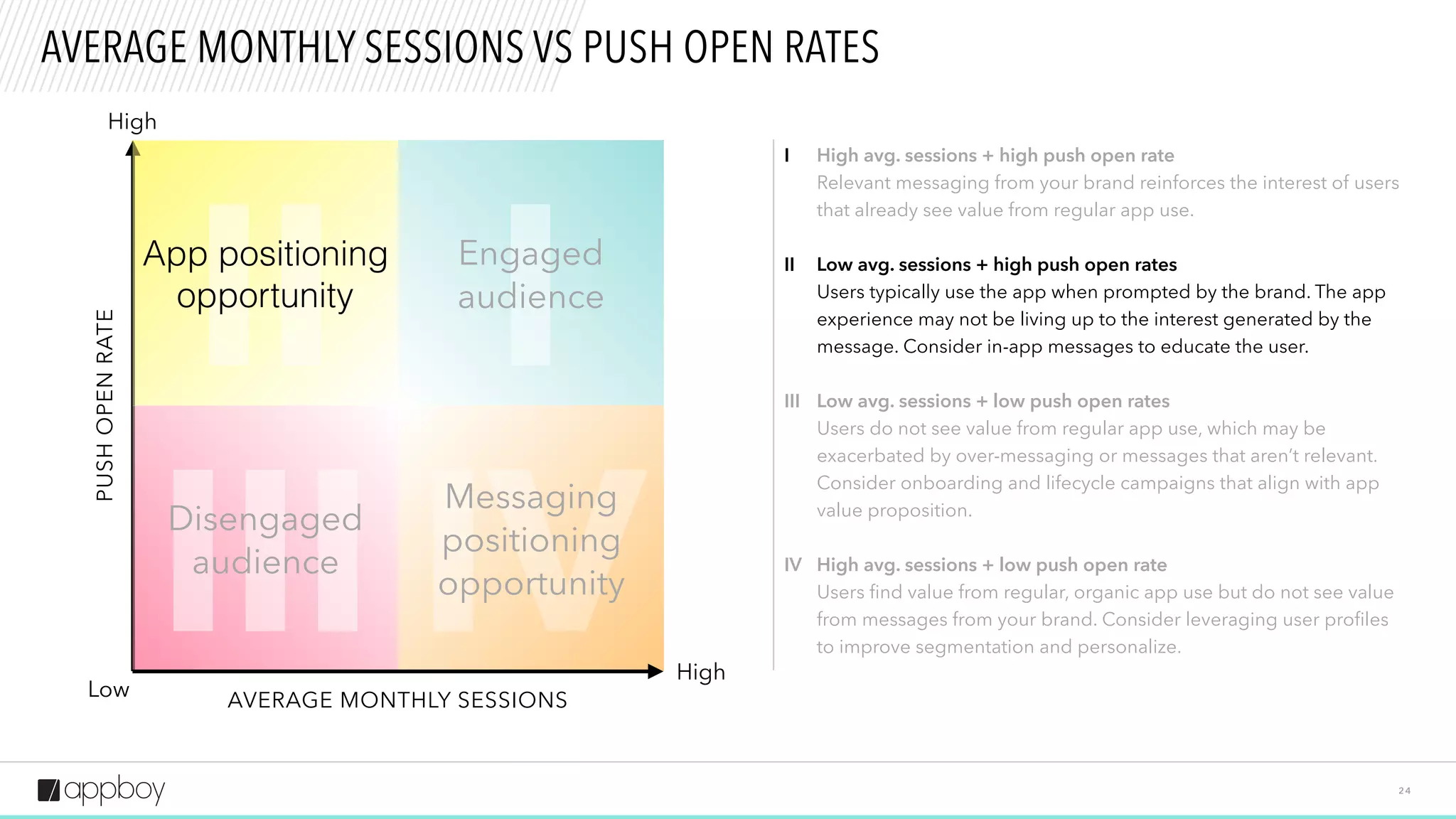 AVERAGE MONTHLY SESSIONS VS PUSH OPEN RATES

High

PUSH OPEN RATE

II
App positioning opportunity

I
Engaged audience

III
Disengaged audience

IV
Messaging positioning opportunity

Low

AVERAGE MONTHLY SESSIONS

High

I High avg. sessions + high push open rate
Relevant messaging from your brand reinforces the interest of users that already see value from regular app use.

II Low avg. sessions + high push open rates
Users typically use the app when prompted by the brand. The app experience may not be living up to the interest generated by the message. Consider in-app messages to educate the user.

III Low avg. sessions + low push open rates
Users do not see value from regular app use, which may be exacerbated by over-messaging or messages that aren't relevant. Consider onboarding and lifecycle campaigns that align with app value proposition.

IV High avg. sessions + low push open rate
Users find value from regular, organic app use but do not see value from messages from your brand. Consider leveraging user profiles to improve segmentation and personalize.

appboy

24